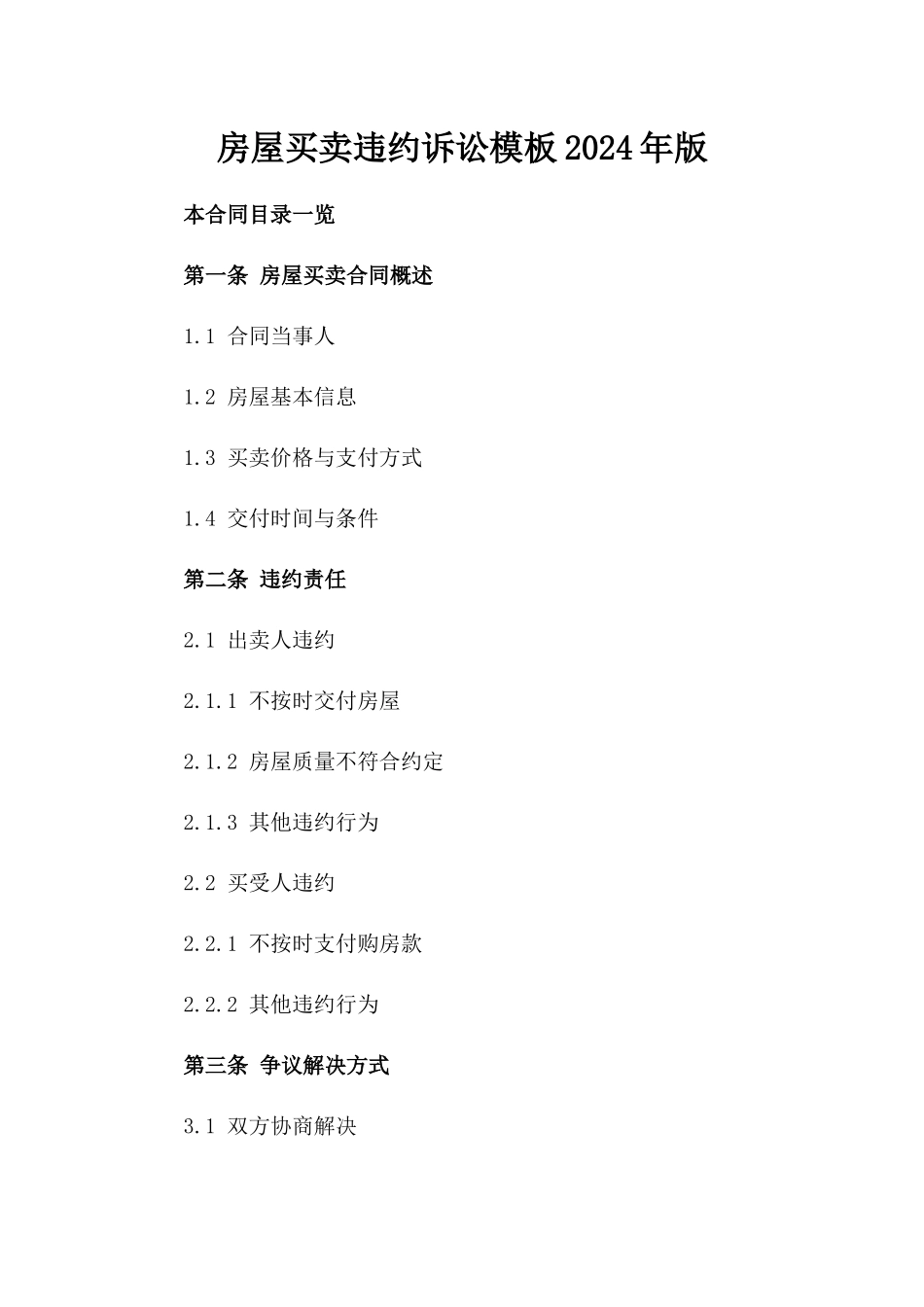 房屋买卖违约诉讼模板2024年版

本合同目录一览

第一条 房屋买卖合同概述

1.1 合同当事人

1.2 房屋基本信息

1.3 买卖价格与支付方式

1.4 交付时间与条件

第二条 违约责任

2.1 出卖人违约

2.1.1 不按时交付房屋

2.1.2 房屋质量不符合约定

2.1.3 其他违约行为

2.2 买受人违约

2.2.1 不按时支付购房款

2.2.2 其他违约行为

第三条 争议解决方式

3.1 双方协商解决